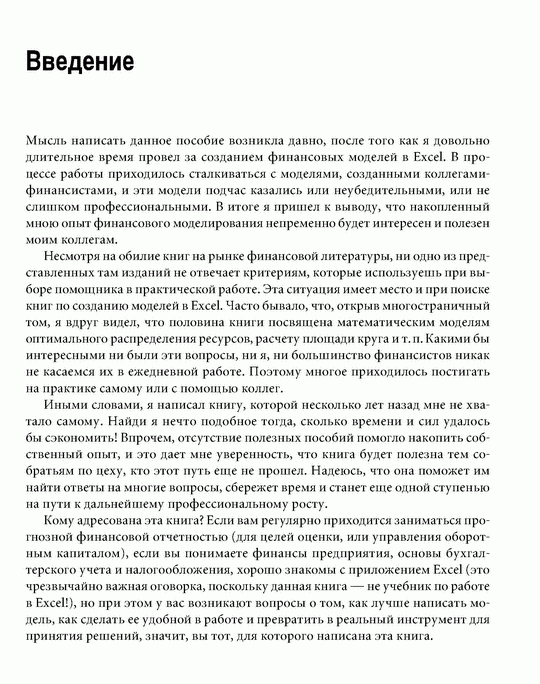 Введение

Мысль написать данное пособие возникла давно, после того как я довольно длительное время провел за созданием финансовых моделей в Excel. В процессе работы приходилось сталкиваться с моделями, созданными коллегами-финансистами, и эти модели подчас казались или неубедительными, или не слишком профессиональными. В итоге я пришел к выводу, что накопленный мною опыт финансового моделирования непременно будет интересен и полезен моим коллегам.

Несмотря на обилие книг на рынке финансовой литературы, ни одно из представленных там изданий не отвечает критериям, которые используешь при выборе помощника в практической работе. Эта ситуация имеет место и при поиске книг по созданию моделей в Excel. Часто бывало, что, открыв многостраничный том, я вдруг видел, что половина книги посвящена математическим моделям оптимального распределения ресурсов, расчету площади круга и т. п. Какими бы интересными ни были эти вопросы, ни я, ни большинство финансистов никак не касаемся их в ежедневной работе. Поэтому многое приходилось постигать на практике самому или с помощью коллег.

Иными словами, я написал книгу, которой несколько лет назад мне не хватало самому. Найди я нечто подобное тогда, сколько времени и сил удалось бы сэкономить! Впрочем, отсутствие полезных пособий помогло накопить собственный опыт, и это дает мне уверенность, что книга будет полезна тем собратьям по цеху, кто этот путь еще не прошел. Надеюсь, что она поможет им найти ответы на многие вопросы, сбережет время и станет еще одной ступенью на пути к дальнейшему профессиональному росту.

Кому адресована эта книга? Если вам регулярно приходится заниматься прогнозной финансовой отчетностью (для целей оценки, или управления оборотным капиталом), если вы понимаете финансы предприятия, основы бухгалтерского учета и налогообложения, хорошо знакомы с приложением Excel (это чрезвычайно важная оговорка, поскольку данная книга — не учебник по работе в Excel!), но при этом у вас возникают вопросы о том, как лучше написать модель, как сделать ее удобной в работе и превратить в реальный инструмент для принятия решений, значит, вы тот, для которого написана эта книга.